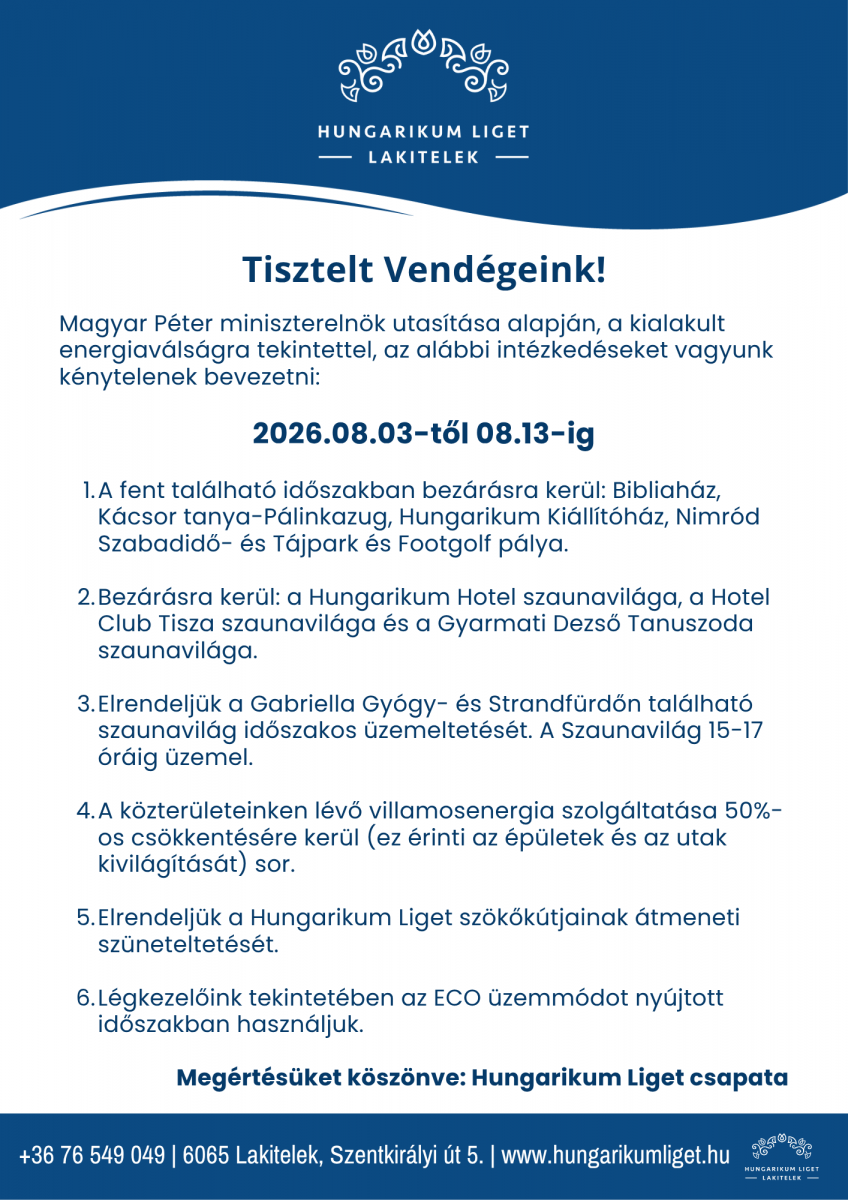 HUNGARIKUM LIGET
LAKITELEK

Tisztelt Vendégeink!

Magyar Péter miniszterelnök utasítása alapján, a kialakult energiaválságra tekintettel, az alábbi intézkedéseket vagyunk kénytelenek bevezetni:

2026.08.03-től 08.13-ig

1. A fent található időszakban bezárásra kerül: Bibliaház, Kácsor tanya-Pálinkazug, Hungarikum Kiállítóház, Nimród Szabadidő- és Tájpark és Footgolf pálya.

2. Bezárásra kerül: a Hungarikum Hotel szaunavilága, a Hotel Club Tisza szaunavilága és a Gyarmati Dezső Tanuszoda szaunavilága.

3. Elrendeljük a Gabriella Gyógy- és Strandfürdőn található szaunavilág időszakos üzemeltetését. A Szaunavilág 15-17 óráig üzemel.

4. A közterületeinken lévő villamosenergia szolgáltatása 50%-os csökkentésére kerül (ez érinti az épületek és az utak kivilágítását) sor.

5. Elrendeljük a Hungarikum Liget szökőkútjainak átmeneti szüneteltetését.

6. Légkezelőink tekintetében az ECO üzemmódot nyújtott időszakban használjuk.

Megértésüket köszönve: Hungarikum Liget csapata

+36 76 549 049 | 6065 Lakitelek, Szentkirályi út 5. | www.hungarikumliget.hu

HUNGARIKUM LIGET
LAKITELEK